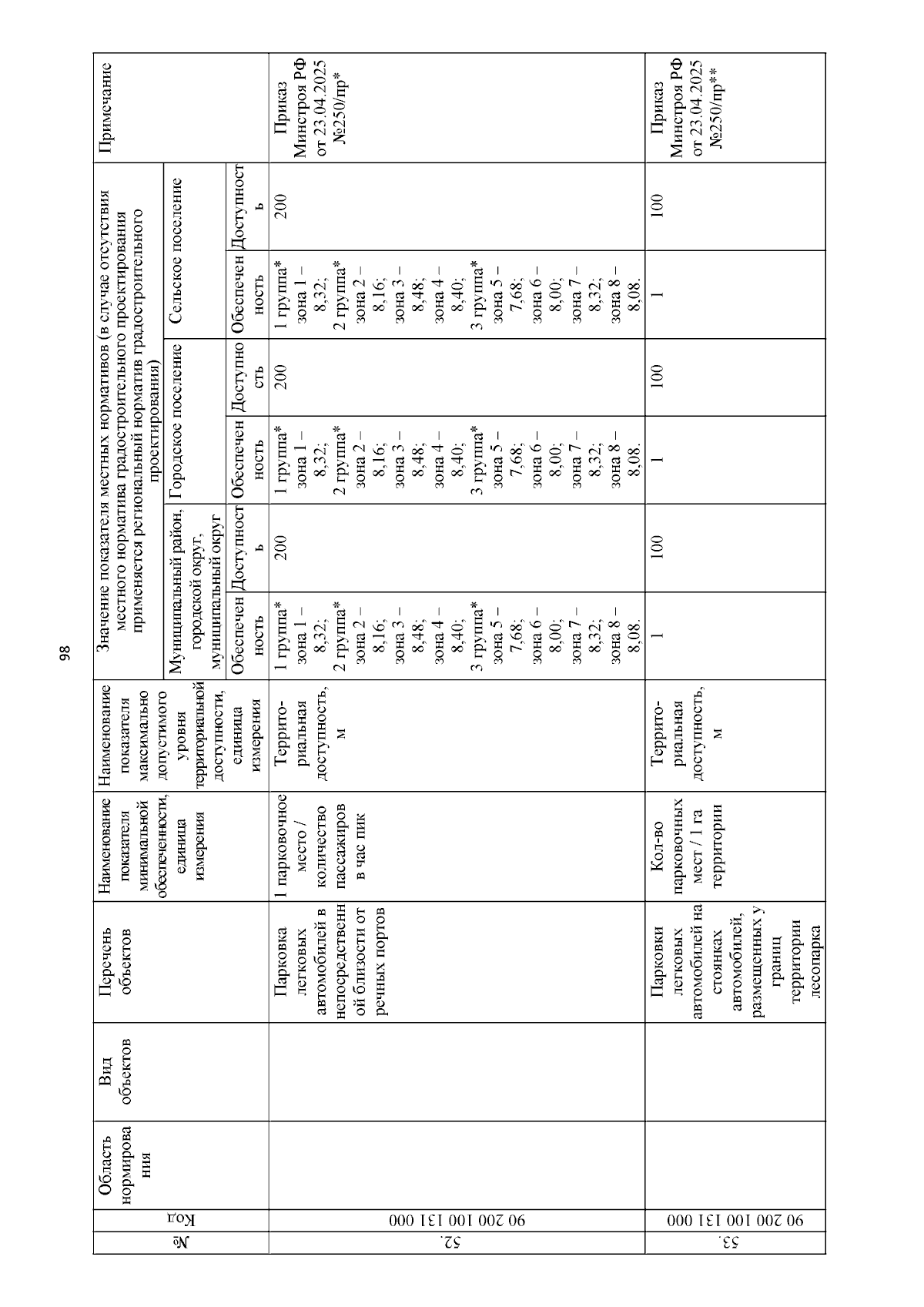 98

| № | Код | Область нормирования | Вид объектов | Перечень объектов | Наименование показателя минимальной обеспеченности, единица измерения | Наименование показателя максимально допустимого уровня территориальной доступности, единица измерения | Значение показателя местных нормативов (в случае отсутствия местного норматива градостроительного проектирования применяется региональный норматив градостроительного проектирования) |  |  |  |  |  | Примечание |
|---|---|---|---|---|---|---|---|---|---|---|---|---|---|
|  |  |  |  |  |  |  | Муниципальный район, городской округ, муниципальный округ |  | Городское поселение |  | Сельское поселение |  |  |
|  |  |  |  |  |  |  | Обеспеченность | Доступность | Обеспеченность | Доступность | Обеспеченность | Доступность |  |
| 52. | 90 200 100 131 000 |  |  | Парковка легковых автомобилей в непосредственной близости от речных портов | 1 парковочное место / количество пассажиров в час пик | Территориальная доступность, м | 1 группа* зона 1 – 8,32; 2 группа* зона 2 – 8,16; зона 3 – 8,48; зона 4 – 8,40; 3 группа* зона 5 – 7,68; зона 6 – 8,00; зона 7 – 8,32; зона 8 – 8,08. | 200 | 1 группа* зона 1 – 8,32; 2 группа* зона 2 – 8,16; зона 3 – 8,48; зона 4 – 8,40; 3 группа* зона 5 – 7,68; зона 6 – 8,00; зона 7 – 8,32; зона 8 – 8,08. | 200 | 1 группа* зона 1 – 8,32; 2 группа* зона 2 – 8,16; зона 3 – 8,48; зона 4 – 8,40; 3 группа* зона 5 – 7,68; зона 6 – 8,00; зона 7 – 8,32; зона 8 – 8,08. | 200 | Приказ Минстроя РФ от 23.04.2025 №250/пр* |
| 53. | 90 200 100 131 000 |  |  | Парковки легковых автомобилей на стоянках автомобилей, размещенных у границ территории лесопарка | Кол-во парковочных мест / 1 га территории | Территориальная доступность, м | 1 | 100 | 1 | 100 | 1 | 100 | Приказ Минстроя РФ от 23.04.2025 №250/пр** |